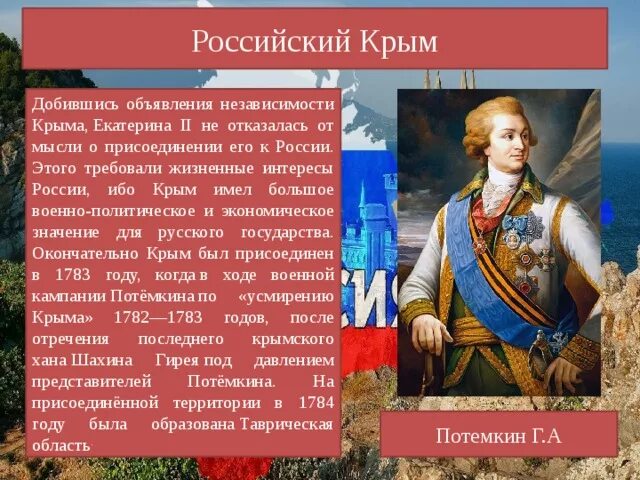 Российский Крым

Добившись объявления независимости Крыма, Екатерина II не отказалась от мысли о присоединении его к России. Этого требовали жизненные интересы России, ибо Крым имел большое военно-политическое и экономическое значение для русского государства. Окончательно Крым был присоединен в 1783 году, когда в ходе военной кампании Потёмкина по «усмирению Крыма» 1782—1783 годов, после отречения последнего крымского хана Шахина Гирея под давлением представителей Потёмкина. На присоединённой территории в 1784 году была образована Таврическая область

Потемкин Г.А